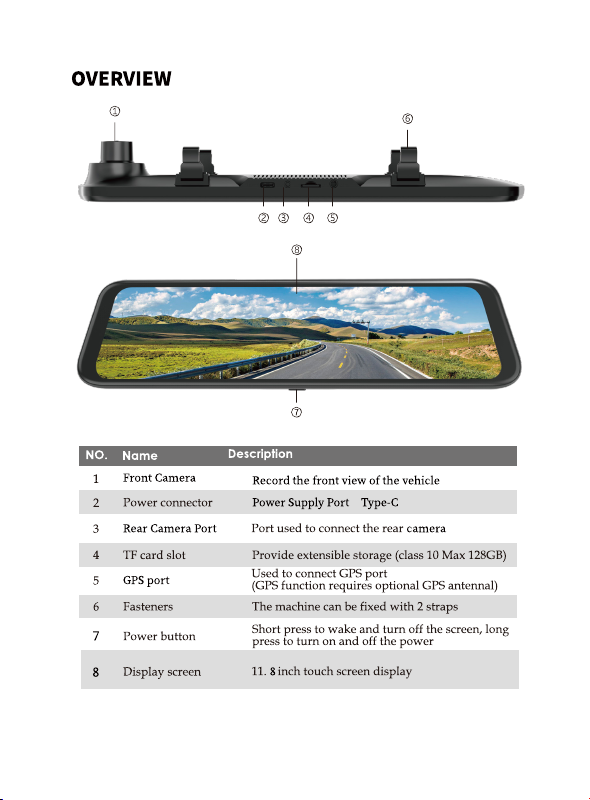 OVERVIEW

①

⑥

② ③ ④ ⑤

⑧

⑦

| NO. | Name | Description |
|---|---|---|
| 1 | Front Camera | Record the front view of the vehicle |
| 2 | Power connector | Power Supply Port Type-C |
| 3 | Rear Camera Port | Port used to connect the rear camera |
| 4 | TF card slot | Provide extensible storage (class 10 Max 128GB) |
| 5 | GPS port | Used to connect GPS port (GPS function requires optional GPS antennal) |
| 6 | Fasteners | The machine can be fixed with 2 straps |
| 7 | Power button | Short press to wake and turn off the screen, long press to turn on and off the power |
| 8 | Display screen | 11. 8 inch touch screen display |